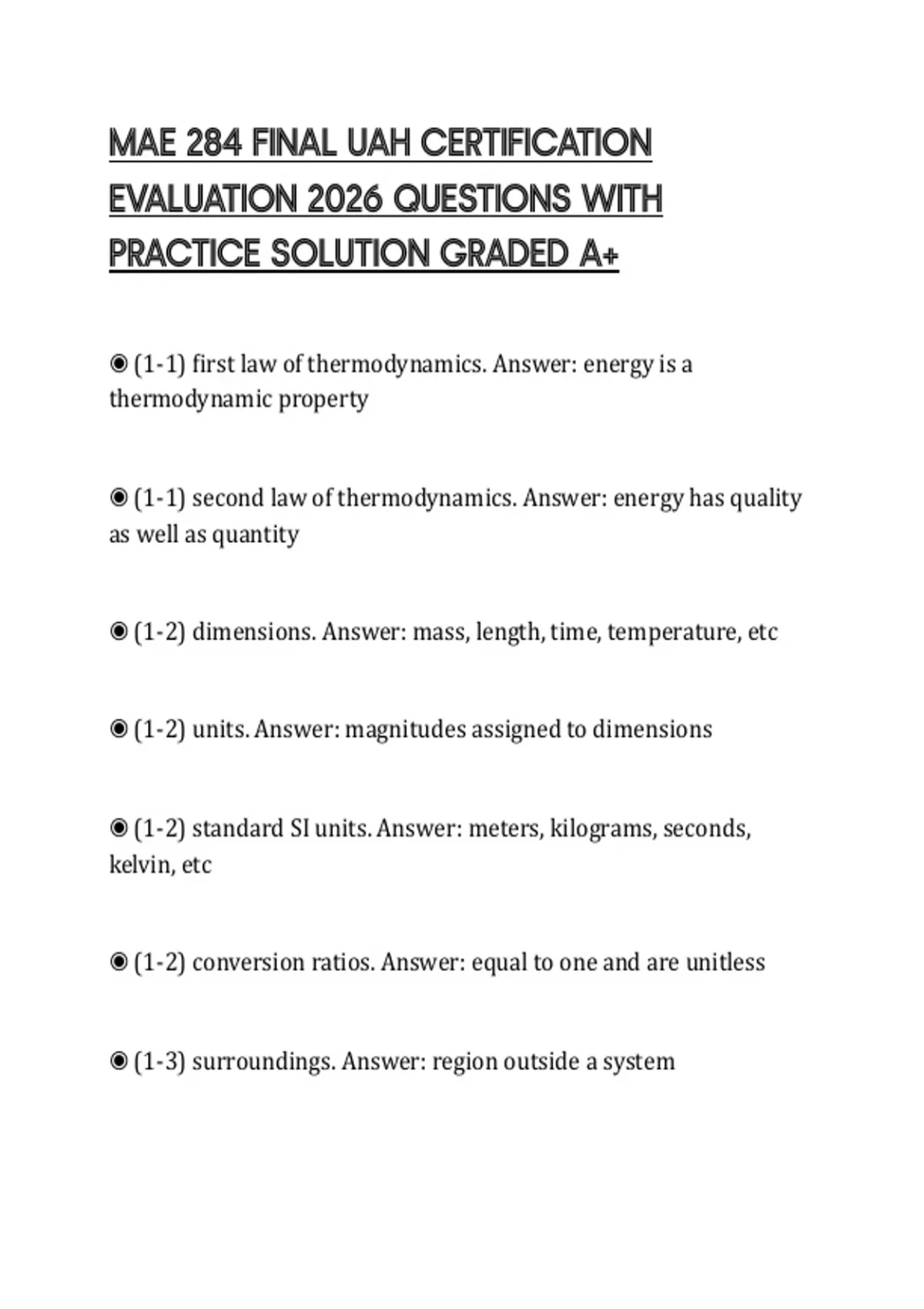 MAE 284 FINAL UAH CERTIFICATION EVALUATION 2026 QUESTIONS WITH PRACTICE SOLUTION GRADED A+

◉ (1-1) first law of thermodynamics. Answer: energy is a thermodynamic property

◉ (1-1) second law of thermodynamics. Answer: energy has quality as well as quantity

◉ (1-2) dimensions. Answer: mass, length, time, temperature, etc

◉ (1-2) units. Answer: magnitudes assigned to dimensions

◉ (1-2) standard SI units. Answer: meters, kilograms, seconds, kelvin, etc

◉ (1-2) conversion ratios. Answer: equal to one and are unitless

◉ (1-3) surroundings. Answer: region outside a system